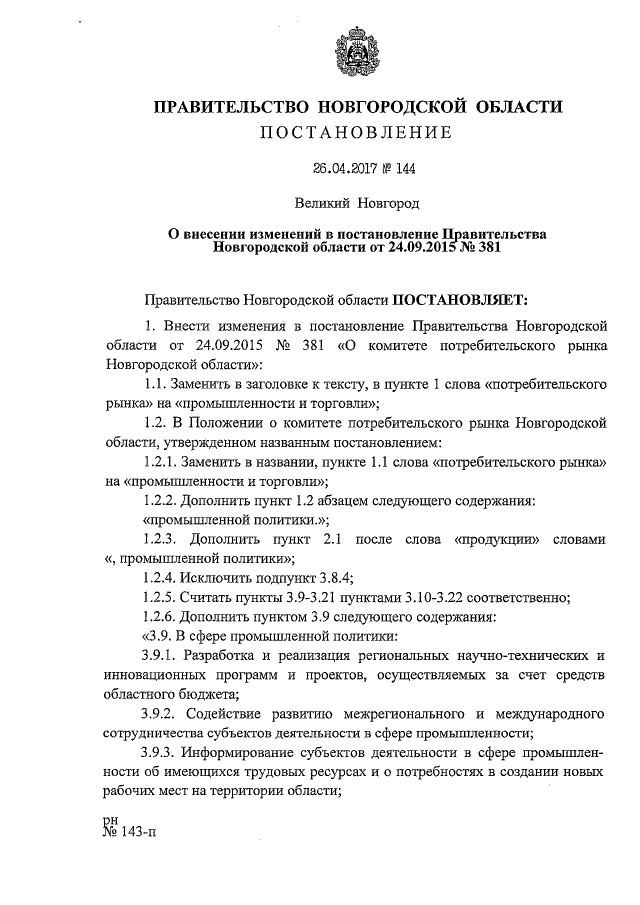 ПРАВИТЕЛЬСТВО НОВГОРОДСКОЙ ОБЛАСТИ
ПОСТАНОВЛЕНИЕ

26.04.2017 № 144

Великий Новгород

О внесении изменений в постановление Правительства Новгородской области от 24.09.2015 № 381

Правительство Новгородской области ПОСТАНОВЛЯЕТ:

1. Внести изменения в постановление Правительства Новгородской области от 24.09.2015 № 381 «О комитете потребительского рынка Новгородской области»:

1.1. Заменить в заголовке к тексту, в пункте 1 слова «потребительского рынка» на «промышленности и торговли»;

1.2. В Положении о комитете потребительского рынка Новгородской области, утвержденном названным постановлением:

1.2.1. Заменить в названии, пункте 1.1 слова «потребительского рынка» на «промышленности и торговли»;

1.2.2. Дополнить пункт 1.2 абзацем следующего содержания:

«промышленной политики.»;

1.2.3. Дополнить пункт 2.1 после слова «продукции» словами «, промышленной политики»;

1.2.4. Исключить подпункт 3.8.4;

1.2.5. Считать пункты 3.9-3.21 пунктами 3.10-3.22 соответственно;

1.2.6. Дополнить пунктом 3.9 следующего содержания:

«3.9. В сфере промышленной политики:

3.9.1. Разработка и реализация региональных научно-технических и инновационных программ и проектов, осуществляемых за счет средств областного бюджета;

3.9.2. Содействие развитию межрегионального и международного сотрудничества субъектов деятельности в сфере промышленности;

3.9.3. Информирование субъектов деятельности в сфере промышленности об имеющихся трудовых ресурсах и о потребностях в создании новых рабочих мест на территории области;

рн
№ 143-п